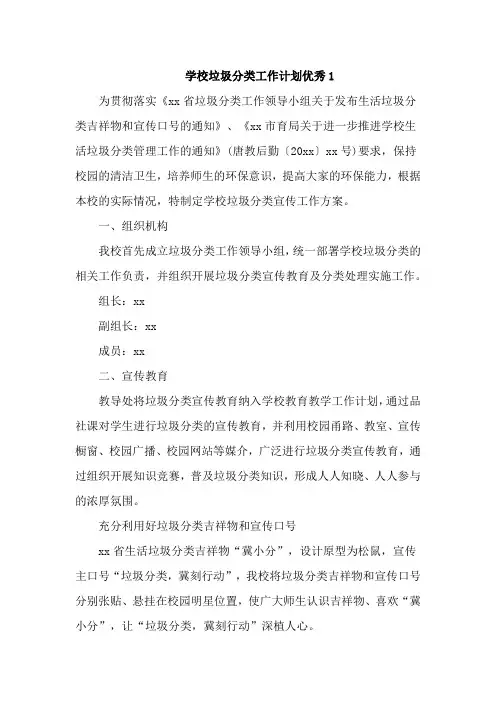 学校垃圾分类工作计划优秀 1

为贯彻落实《xx 省垃圾分类工作领导小组关于发布生活垃圾分类吉祥物和宣传口号的通知》、《xx 市育局关于进一步推进学校生活垃圾分类管理工作的通知》(唐教后勤〔20xx〕xx 号)要求，保持校园的清洁卫生，培养师生的环保意识，提高大家的环保能力，根据本校的实际情况，特制定学校垃圾分类宣传工作方案。

一、组织机构

我校首先成立垃圾分类工作领导小组，统一部署学校垃圾分类的相关工作负责，并组织开展垃圾分类宣传教育及分类处理实施工作。

组长：xx

副组长：xx

成员：xx

二、宣传教育

教导处将垃圾分类宣传教育纳入学校教育教学工作计划，通过品社课对学生进行垃圾分类的宣传教育，并利用校园甬路、教室、宣传橱窗、校园广播、校园网站等媒介，广泛进行垃圾分类宣传教育，通过组织开展知识竞赛，普及垃圾分类知识，形成人人知晓、人人参与的浓厚氛围。

充分利用好垃圾分类吉祥物和宣传口号

xx 省生活垃圾分类吉祥物“冀小分”，设计原型为松鼠，宣传主口号“垃圾分类，冀刻行动”，我校将垃圾分类吉祥物和宣传口号分别张贴、悬挂在校园明星位置，使广大师生认识吉祥物、喜欢“冀小分”，让“垃圾分类，冀刻行动”深植人心。